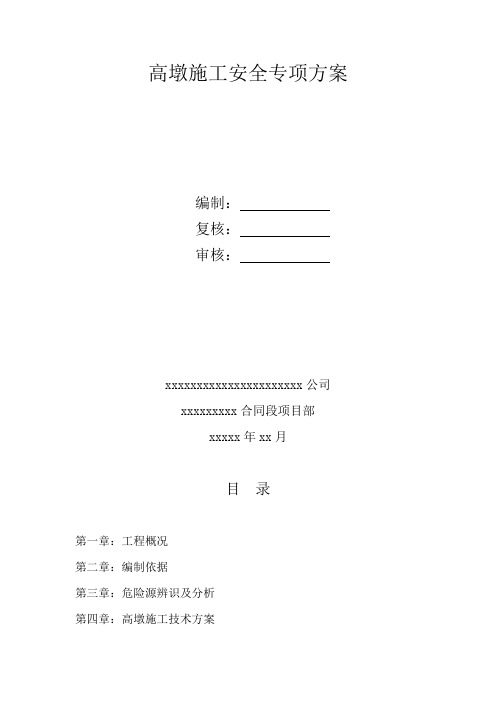 高墩施工安全专项方案

编制：

复核：

审核：

xxxxxxxxxxxxxxxxxxxxxxx 公司

xxxxxxxxx 合同段项目部

xxxxx 年 xx 月

目 录

第一章：工程概况

第二章：编制依据

第三章：危险源辨识及分析

第四章：高墩施工技术方案